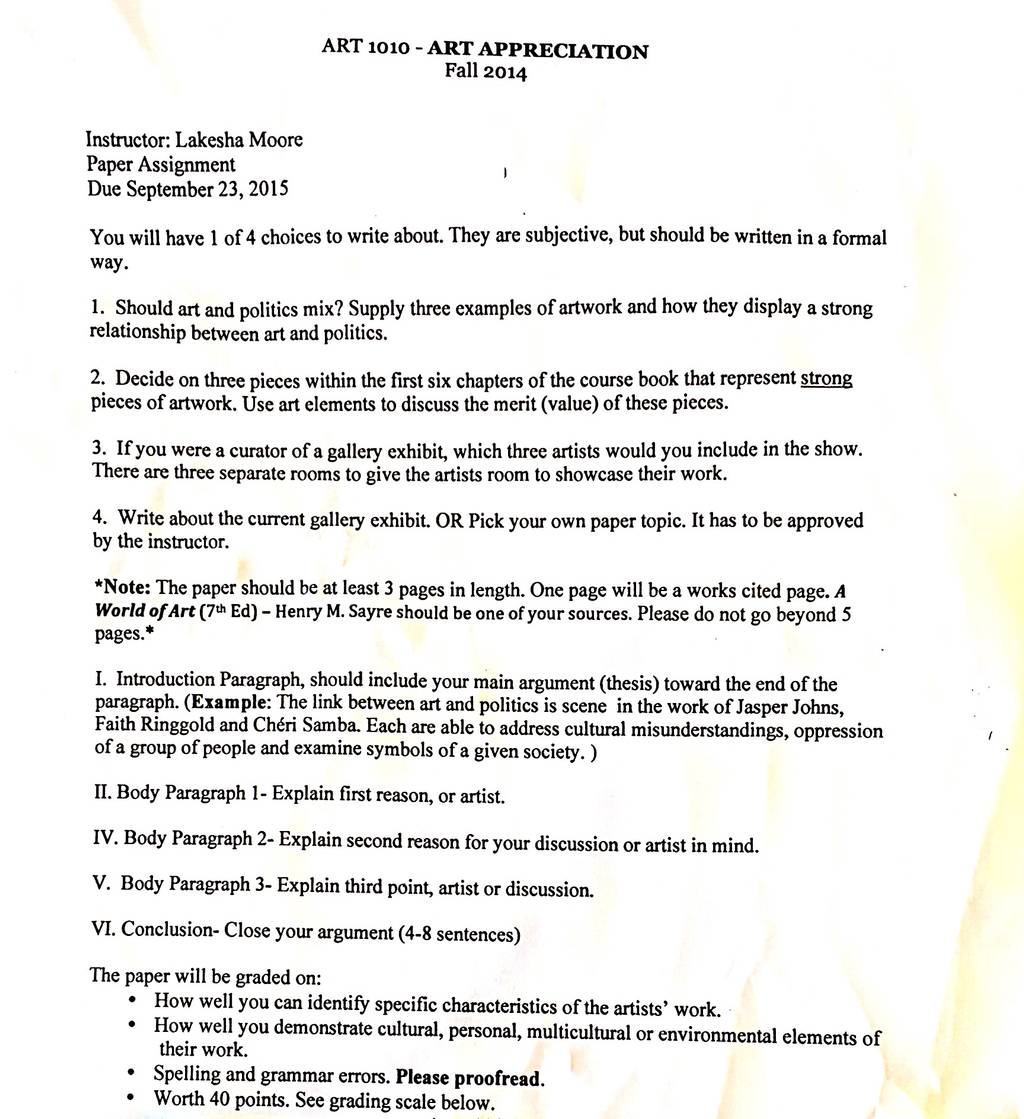 ART 1010 - ART APPRECIATION
Fall 2014

Instructor: Lakesha Moore
Paper Assignment
Due September 23, 2015

You will have 1 of 4 choices to write about. They are subjective, but should be written in a formal way.

1. Should art and politics mix? Supply three examples of artwork and how they display a strong relationship between art and politics.

2. Decide on three pieces within the first six chapters of the course book that represent strong pieces of artwork. Use art elements to discuss the merit (value) of these pieces.

3. If you were a curator of a gallery exhibit, which three artists would you include in the show. There are three separate rooms to give the artists room to showcase their work.

4. Write about the current gallery exhibit. OR Pick your own paper topic. It has to be approved by the instructor.

*Note: The paper should be at least 3 pages in length. One page will be a works cited page. A World of Art (7th Ed) – Henry M. Sayre should be one of your sources. Please do not go beyond 5 pages.*

I. Introduction Paragraph, should include your main argument (thesis) toward the end of the paragraph. (Example: The link between art and politics is scene in the work of Jasper Johns, Faith Ringgold and Chéri Samba. Each are able to address cultural misunderstandings, oppression of a group of people and examine symbols of a given society. )

II. Body Paragraph 1- Explain first reason, or artist.

IV. Body Paragraph 2- Explain second reason for your discussion or artist in mind.

V. Body Paragraph 3- Explain third point, artist or discussion.

VI. Conclusion- Close your argument (4-8 sentences)

The paper will be graded on:
• How well you can identify specific characteristics of the artists' work.
• How well you demonstrate cultural, personal, multicultural or environmental elements of their work.
• Spelling and grammar errors. Please proofread.
• Worth 40 points. See grading scale below.